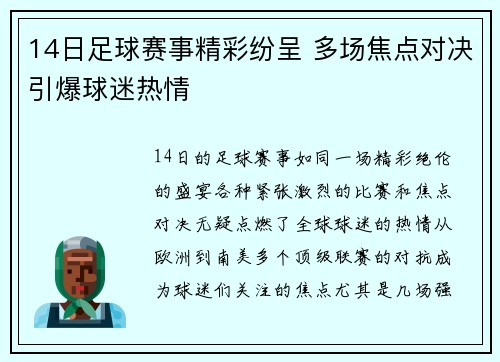 14日足球赛事精彩纷呈 多场焦点对决引爆球迷热情

14日的足球赛事如同一场精彩绝伦的盛宴各种紧张激烈的比赛和焦点对决无疑点燃了全球球迷的热情从欧洲到南美多个顶级联赛的对抗成为球迷们关注的焦点尤其是几场强